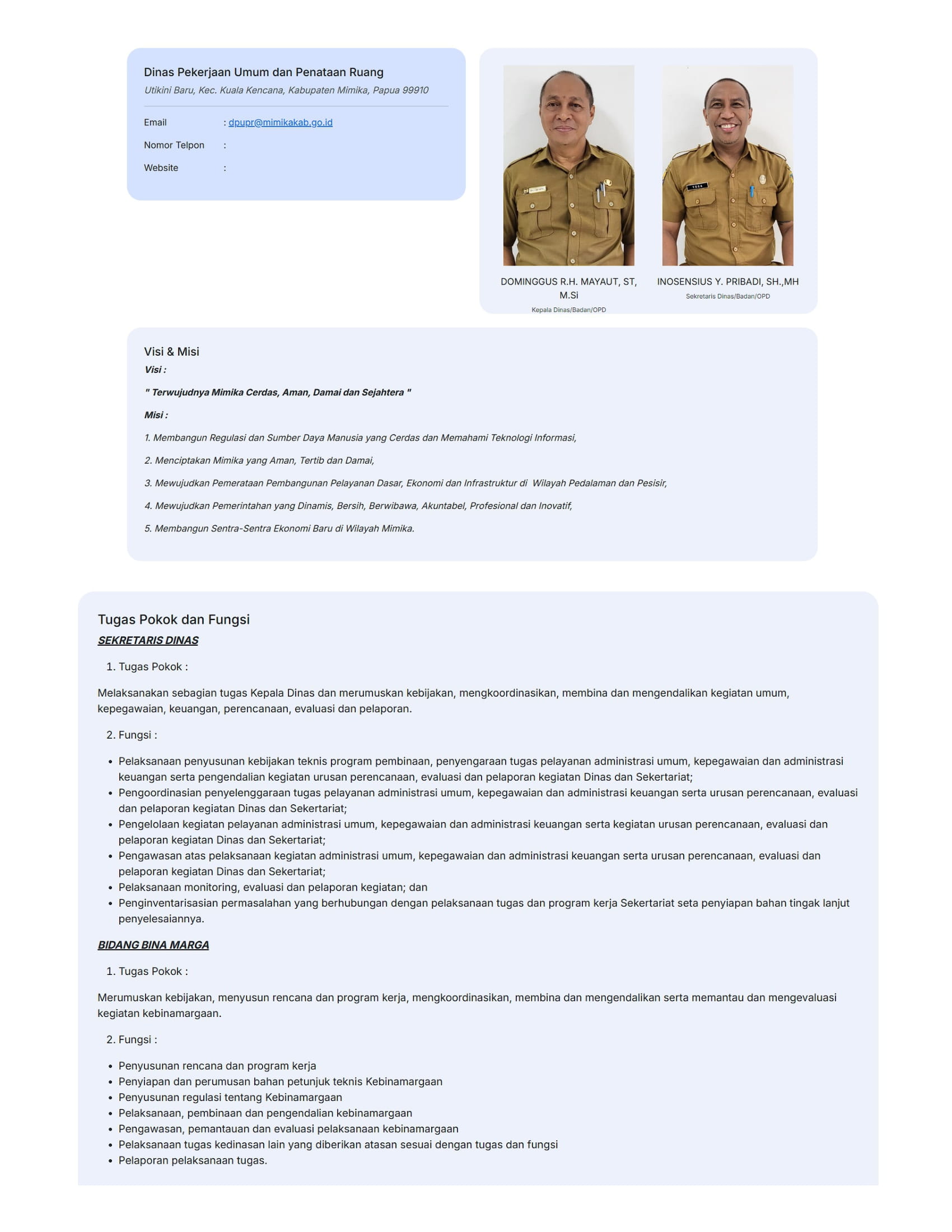 Dinas Pekerjaan Umum dan Penataan Ruang

Utikini Baru, Kec. Kuala Kencana, Kabupaten Mimika, Papua 99910

Email : dpupr@mimikakab.go.id

Nomor Telpon :

Website :

DOMINGGUS R.H. MAYAUT, ST, M.Si
Kepala Dinas/Badan/OPD

INOSENSIUS Y. PRIBADI, SH.,MH
Sekretaris Dinas/Badan/OPD

Visi & Misi

Visi :

" Terwujudnya Mimika Cerdas, Aman, Damai dan Sejahtera "

Misi :

1. Membangun Regulasi dan Sumber Daya Manusia yang Cerdas dan Memahami Teknologi Informasi,

2. Menciptakan Mimika yang Aman, Tertib dan Damai,

3. Mewujudkan Pemerataan Pembangunan Pelayanan Dasar, Ekonomi dan Infrastruktur di Wilayah Pedalaman dan Pesisir,

4. Mewujudkan Pemerintahan yang Dinamis, Bersih, Berwibawa, Akuntabel, Profesional dan Inovatif,

5. Membangun Sentra-Sentra Ekonomi Baru di Wilayah Mimika.

Tugas Pokok dan Fungsi

SEKRETARIS DINAS

1. Tugas Pokok :

Melaksanakan sebagian tugas Kepala Dinas dan merumuskan kebijakan, mengkoordinasikan, membina dan mengendalikan kegiatan umum, kepegawaian, keuangan, perencanaan, evaluasi dan pelaporan.

2. Fungsi :

• Pelaksanaan penyusunan kebijakan teknis program pembinaan, penyengaraan tugas pelayanan administrasi umum, kepegawaian dan administrasi keuangan serta pengendalian kegiatan urusan perencanaan, evaluasi dan pelaporan kegiatan Dinas dan Sekertariat;
• Pengoordinasian penyelenggaraan tugas pelayanan administrasi umum, kepegawaian dan administrasi keuangan serta urusan perencanaan, evaluasi dan pelaporan kegiatan Dinas dan Sekertariat;
• Pengelolaan kegiatan pelayanan administrasi umum, kepegawaian dan administrasi keuangan serta kegiatan urusan perencanaan, evaluasi dan pelaporan kegiatan Dinas dan Sekertariat;
• Pengawasan atas pelaksanaan kegiatan administrasi umum, kepegawaian dan administrasi keuangan serta urusan perencanaan, evaluasi dan pelaporan kegiatan Dinas dan Sekertariat;
• Pelaksanaan monitoring, evaluasi dan pelaporan kegiatan; dan
• Penginventarisasian permasalahan yang berhubungan dengan pelaksanaan tugas dan program kerja Sekertariat seta penyiapan bahan tingak lanjut penyelesaiannya.

BIDANG BINA MARGA

1. Tugas Pokok :

Merumuskan kebijakan, menyusun rencana dan program kerja, mengkoordinasikan, membina dan mengendalikan serta memantau dan mengevaluasi kegiatan kebinamargaan.

2. Fungsi :

• Penyusunan rencana dan program kerja
• Penyiapan dan perumusan bahan petunjuk teknis Kebinamargaan
• Penyusunan regulasi tentang Kebinamargaan
• Pelaksanaan, pembinaan dan pengendalian kebinamargaan
• Pengawasan, pemantauan dan evaluasi pelaksanaan kebinamargaan
• Pelaksanaan tugas kedinasan lain yang diberikan atasan sesuai dengan tugas dan fungsi
• Pelaporan pelaksanaan tugas.